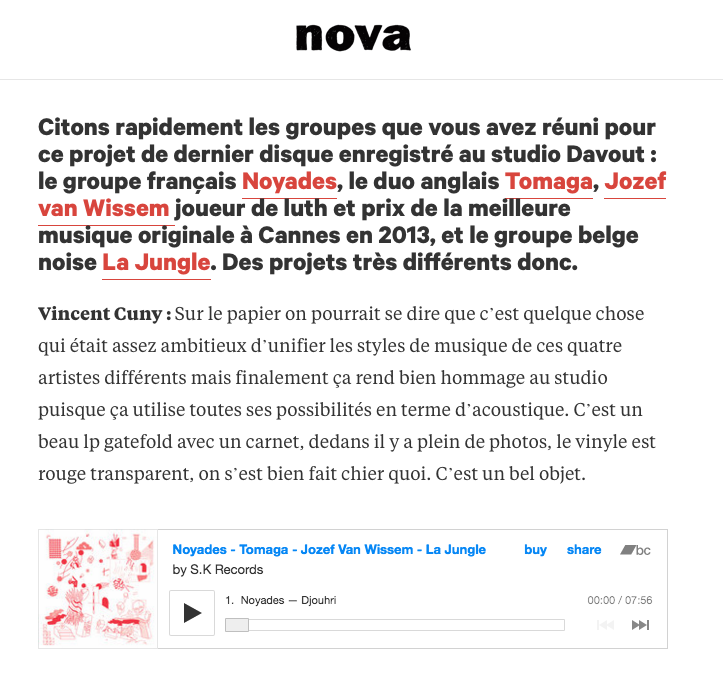 nova

Citons rapidement les groupes que vous avez réuni pour ce projet de dernier disque enregistré au studio Davout : le groupe français Noyades, le duo anglais Tomaga, Jozef van Wissem joueur de luth et prix de la meilleure musique originale à Cannes en 2013, et le groupe belge noise La Jungle. Des projets très différents donc.

Vincent Cuny : Sur le papier on pourrait se dire que c'est quelque chose qui était assez ambitieux d'unifier les styles de musique de ces quatre artistes différents mais finalement ça rend bien hommage au studio puisque ça utilise toutes ses possibilités en terme d'acoustique. C'est un beau lp gatefold avec un carnet, dedans il y a plein de photos, le vinyle est rouge transparent, on s'est bien fait chier quoi. C'est un bel objet.

Noyades - Tomaga - Jozef Van Wissem - La Jungle buy share bc
by S.K Records
1. Noyades — Djouhri
00:00 / 07:56